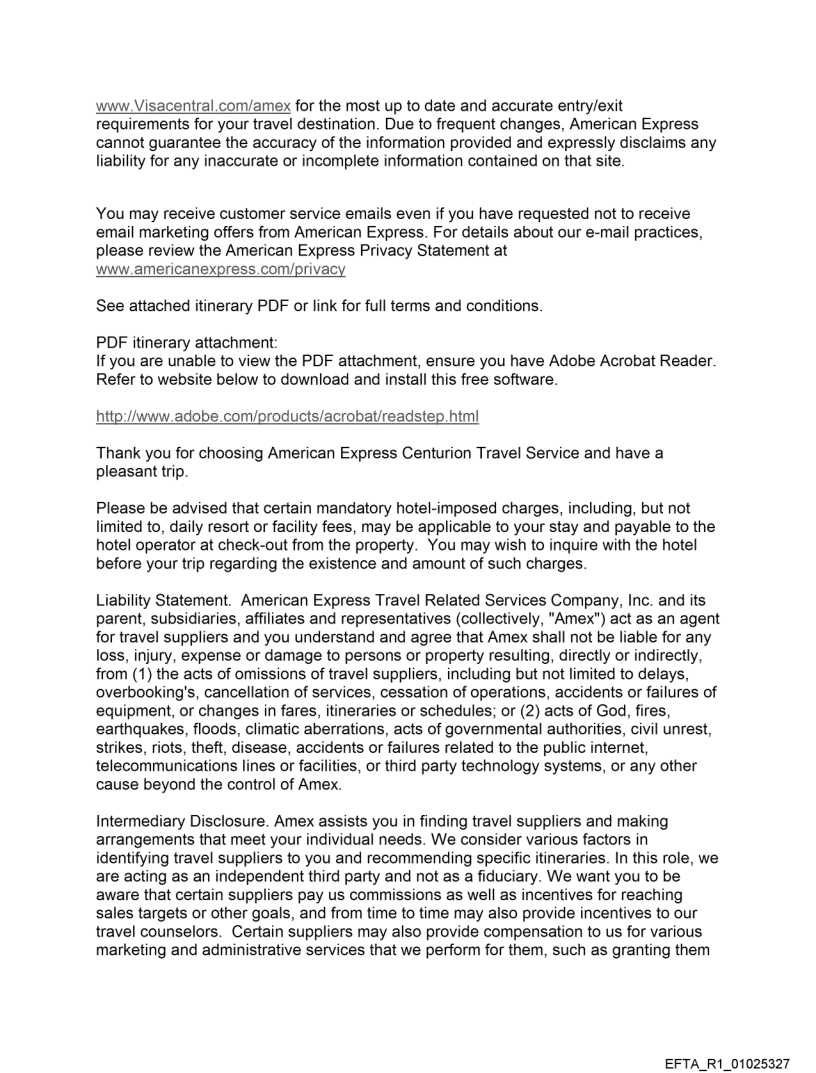 www.Visacentral.com/amex for the most up to date and accurate entry/exit requirements for your travel destination. Due to frequent changes, American Express cannot guarantee the accuracy of the information provided and expressly disclaims any liability for any inaccurate or incomplete information contained on that site.

You may receive customer service emails even if you have requested not to receive email marketing offers from American Express. For details about our e-mail practices, please review the American Express Privacy Statement at www.americanexpress.com/privacy

See attached itinerary PDF or link for full terms and conditions.

PDF itinerary attachment:
If you are unable to view the PDF attachment, ensure you have Adobe Acrobat Reader. Refer to website below to download and install this free software.

http://www.adobe.com/products/acrobat/readstep.html

Thank you for choosing American Express Centurion Travel Service and have a pleasant trip.

Please be advised that certain mandatory hotel-imposed charges, including, but not limited to, daily resort or facility fees, may be applicable to your stay and payable to the hotel operator at check-out from the property. You may wish to inquire with the hotel before your trip regarding the existence and amount of such charges.

Liability Statement. American Express Travel Related Services Company, Inc. and its parent, subsidiaries, affiliates and representatives (collectively, "Amex") act as an agent for travel suppliers and you understand and agree that Amex shall not be liable for any loss, injury, expense or damage to persons or property resulting, directly or indirectly, from (1) the acts of omissions of travel suppliers, including but not limited to delays, overbooking's, cancellation of services, cessation of operations, accidents or failures of equipment, or changes in fares, itineraries or schedules; or (2) acts of God, fires, earthquakes, floods, climatic aberrations, acts of governmental authorities, civil unrest, strikes, riots, theft, disease, accidents or failures related to the public internet, telecommunications lines or facilities, or third party technology systems, or any other cause beyond the control of Amex.

Intermediary Disclosure. Amex assists you in finding travel suppliers and making arrangements that meet your individual needs. We consider various factors in identifying travel suppliers to you and recommending specific itineraries. In this role, we are acting as an independent third party and not as a fiduciary. We want you to be aware that certain suppliers pay us commissions as well as incentives for reaching sales targets or other goals, and from time to time may also provide incentives to our travel counselors. Certain suppliers may also provide compensation to us for various marketing and administrative services that we perform for them, such as granting them

EFTA_R1_01025327